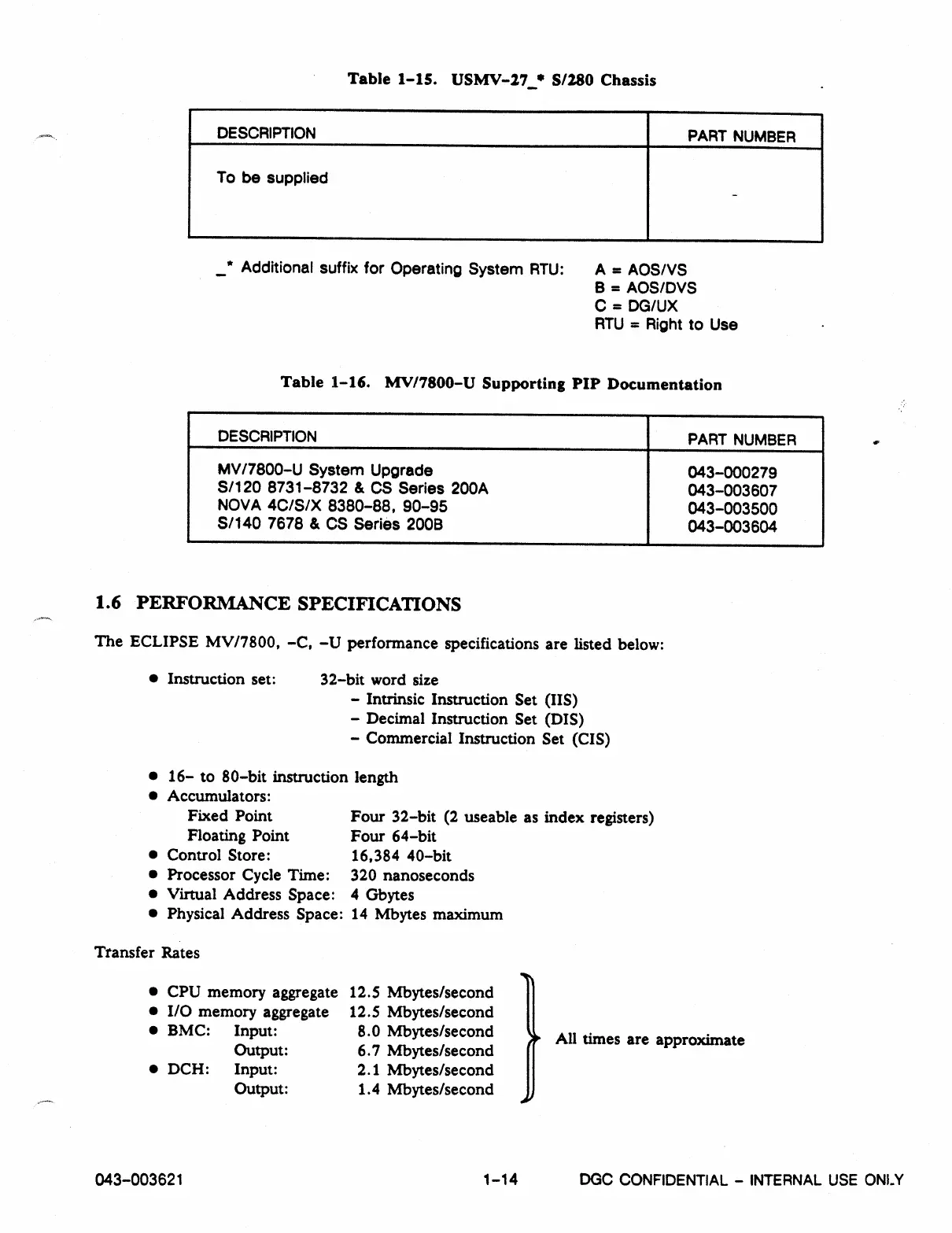 Table 1-15. USMV-27_* S/280 Chassis

| DESCRIPTION | PART NUMBER |
|---|---|
| To be supplied | - |

_* Additional suffix for Operating System RTU: A = AOS/VS
B = AOS/DVS
C = DG/UX
RTU = Right to Use

Table 1-16. MV/7800-U Supporting PIP Documentation

| DESCRIPTION | PART NUMBER |
|---|---|
| MV/7800-U System Upgrade | 043-000279 |
| S/120 8731-8732 & CS Series 200A | 043-003607 |
| NOVA 4C/S/X 8380-88, 90-95 | 043-003500 |
| S/140 7678 & CS Series 200B | 043-003604 |

1.6 PERFORMANCE SPECIFICATIONS

The ECLIPSE MV/7800, -C, -U performance specifications are listed below:

• Instruction set: 32-bit word size
- Intrinsic Instruction Set (IIS)
- Decimal Instruction Set (DIS)
- Commercial Instruction Set (CIS)

• 16- to 80-bit instruction length
• Accumulators:
Fixed Point Four 32-bit (2 useable as index registers)
Floating Point Four 64-bit
• Control Store: 16,384 40-bit
• Processor Cycle Time: 320 nanoseconds
• Virtual Address Space: 4 Gbytes
• Physical Address Space: 14 Mbytes maximum

Transfer Rates

• CPU memory aggregate 12.5 Mbytes/second
• I/O memory aggregate 12.5 Mbytes/second
• BMC: Input: 8.0 Mbytes/second
Output: 6.7 Mbytes/second
• DCH: Input: 2.1 Mbytes/second
Output: 1.4 Mbytes/second

All times are approximate

043-003621 1-14 DGC CONFIDENTIAL - INTERNAL USE ONLY